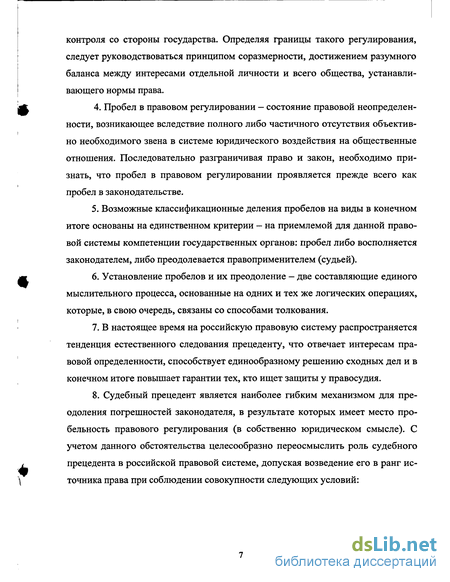 контроля со стороны государства. Определяя границы такого регулирования, следует руководствоваться принципом соразмерности, достижением разумного баланса между интересами отдельной личности и всего общества, устанавливающего нормы права.

4. Пробел в правовом регулировании – состояние правовой неопределенности, возникающее вследствие полного либо частичного отсутствия объективно необходимого звена в системе юридического воздействия на общественные отношения. Последовательно разграничивая право и закон, необходимо признать, что пробел в правовом регулировании проявляется прежде всего как пробел в законодательстве.

5. Возможные классификационные деления пробелов на виды в конечном итоге основаны на единственном критерии – на приемлемой для данной правовой системы компетенции государственных органов: пробел либо восполняется законодателем, либо преодолевается правоприменителем (судьей).

6. Установление пробелов и их преодоление – две составляющие единого мыслительного процесса, основанные на одних и тех же логических операциях, которые, в свою очередь, связаны со способами толкования.

7. В настоящее время на российскую правовую систему распространяется тенденция естественного следования прецеденту, что отвечает интересам правовой определенности, способствует единообразному решению сходных дел и в конечном итоге повышает гарантии тех, кто ищет защиты у правосудия.

8. Судебный прецедент является наиболее гибким механизмом для преодоления погрешностей законодателя, в результате которых имеет место пробельность правового регулирования (в собственно юридическом смысле). С учетом данного обстоятельства целесообразно переосмыслить роль судебного прецедента в российской правовой системе, допуская возведение его в ранг источника права при соблюдении совокупности следующих условий:

7

dsLib.net
библиотека диссертаций